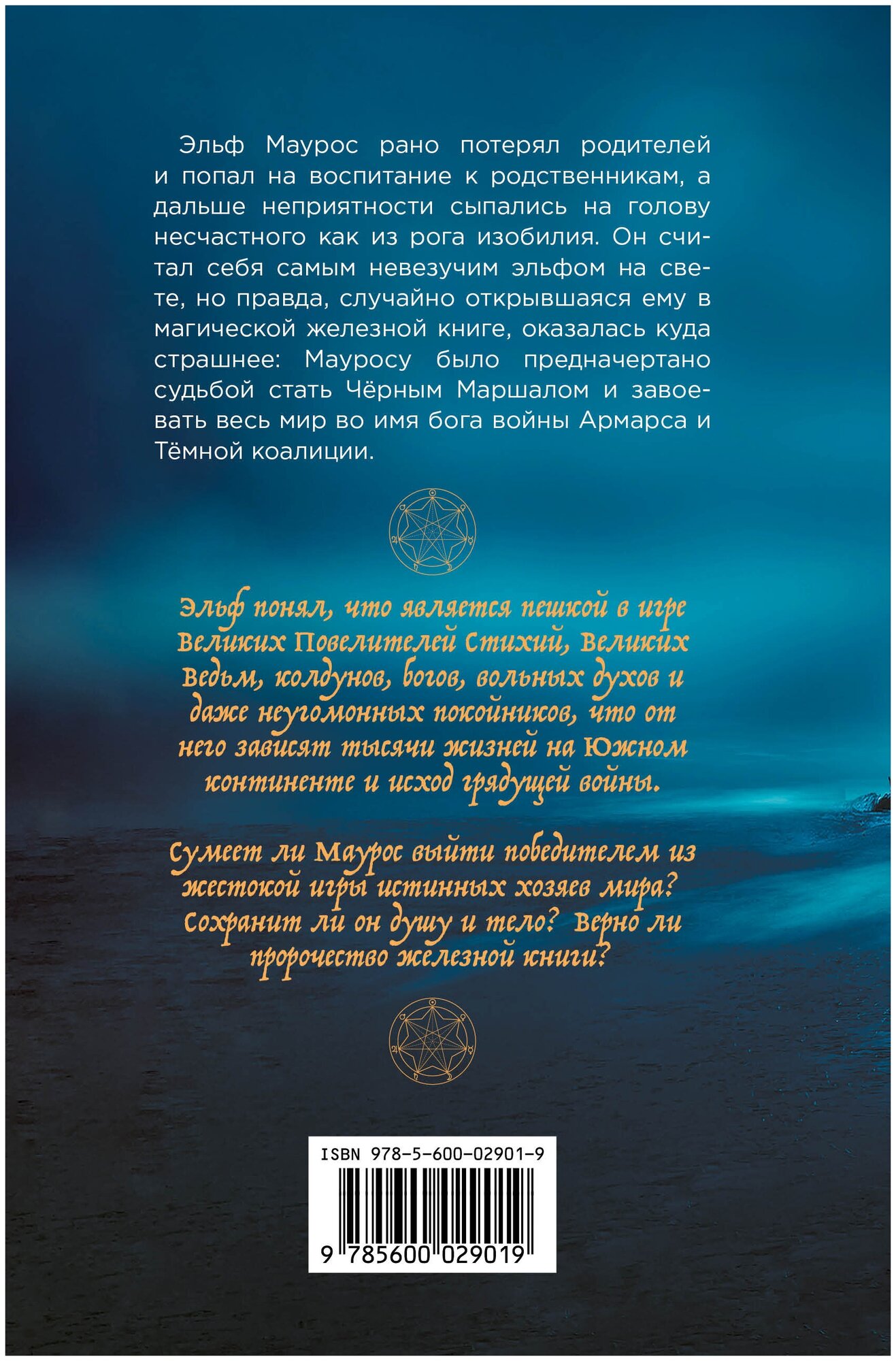 Эльф Маурос рано потерял родителей и попал на воспитание к родственникам, а дальше неприятности сыпались на голову несчастного как из рога изобилия. Он считал себя самым невезучим эльфом на свете, но правда, случайно открывшаяся ему в магической железной книге, оказалась куда страшнее: Мауросу было предначертано судьбой стать Чёрным Маршалом и завоевать весь мир во имя бога войны Армарса и Тёмной коалиции.

Эльф понял, что является пешкой в игре Великих Повелителей Стихий, Великих Ведьм, колдунов, богов, вольных духов и даже неугомонных покойников, что от него зависят тысячи жизней на Южном континенте и исход грядущей войны.

Сумеет ли Маурос выйти победителем из жестокой игры истинных хозяев мира? Сохранит ли он душу и тело? Верно ли пророчество железной книги?

ISBN 978-5-600-02901-9

9 785600 029019